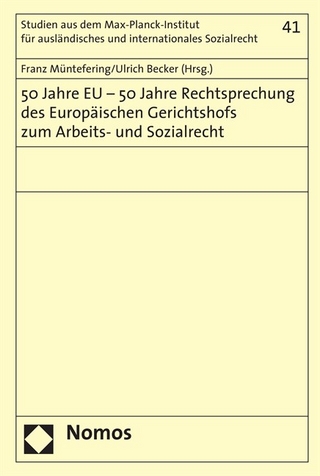 Studien aus dem Max-Planck-Institut für ausländisches und internationales Sozialrecht

41

Franz Müntefering/Ulrich Becker (Hrsg.)

50 Jahre EU – 50 Jahre Rechtsprechung des Europäischen Gerichtshofs zum Arbeits- und Sozialrecht

Nomos